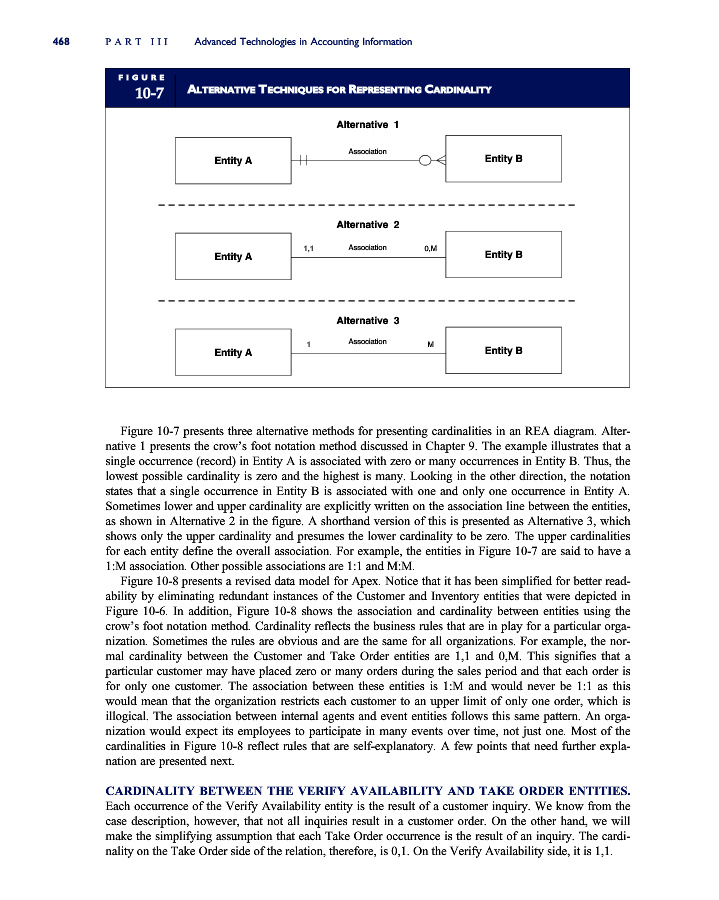 468 PART III Advanced Technologies in Accounting Information

FIGURE 10-7 ALTERNATIVE TECHNIQUES FOR REPRESENTING CARDINALITY

Alternative 1

Entity A

Association

Entity B

Alternative 2

Entity A

1,1

Association

0,M

Entity B

Alternative 3

Entity A

1

Association

M

Entity B

Figure 10-7 presents three alternative methods for presenting cardinalities in an REA diagram. Alternative 1 presents the crow's foot notation method discussed in Chapter 9. The example illustrates that a single occurrence (record) in Entity A is associated with zero or many occurrences in Entity B. Thus, the lowest possible cardinality is zero and the highest is many. Looking in the other direction, the notation states that a single occurrence in Entity B is associated with one and only one occurrence in Entity A. Sometimes lower and upper cardinality are explicitly written on the association line between the entities, as shown in Alternative 2 in the figure. A shorthand version of this is presented as Alternative 3, which shows only the upper cardinality and presumes the lower cardinality to be zero. The upper cardinalities for each entity define the overall association. For example, the entities in Figure 10-7 are said to have a 1:M association. Other possible associations are 1:1 and M:M.

Figure 10-8 presents a revised data model for Apex. Notice that it has been simplified for better readability by eliminating redundant instances of the Customer and Inventory entities that were depicted in Figure 10-6. In addition, Figure 10-8 shows the association and cardinality between entities using the crow's foot notation method. Cardinality reflects the business rules that are in play for a particular organization. Sometimes the rules are obvious and are the same for all organizations. For example, the normal cardinality between the Customer and Take Order entities are 1,1 and 0,M. This signifies that a particular customer may have placed zero or many orders during the sales period and that each order is for only one customer. The association between these entities is 1:M and would never be 1:1 as this would mean that the organization restricts each customer to an upper limit of only one order, which is illogical. The association between internal agents and event entities follows this same pattern. An organization would expect its employees to participate in many events over time, not just one. Most of the cardinalities in Figure 10-8 reflect rules that are self-explanatory. A few points that need further explanation are presented next.

CARDINALITY BETWEEN THE VERIFY AVAILABILITY AND TAKE ORDER ENTITIES. Each occurrence of the Verify Availability entity is the result of a customer inquiry. We know from the case description, however, that not all inquiries result in a customer order. On the other hand, we will make the simplifying assumption that each Take Order occurrence is the result of an inquiry. The cardinality on the Take Order side of the relation, therefore, is 0,1. On the Verify Availability side, it is 1,1.